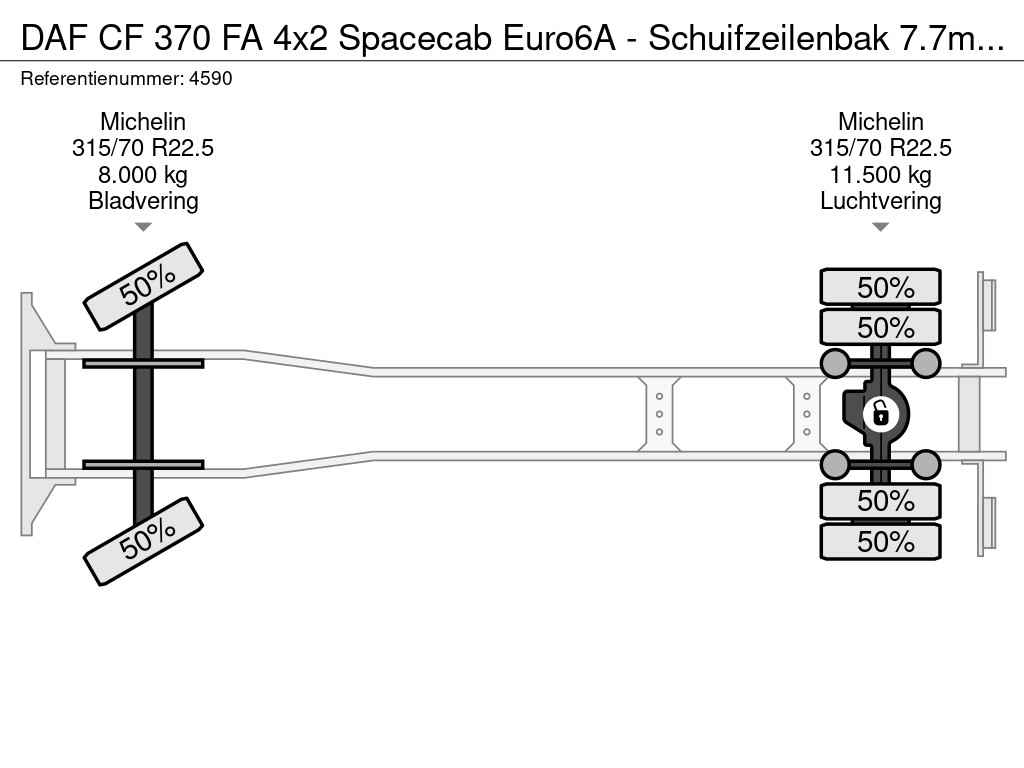 DAF CF 370 FA 4x2 Spacecab Euro6A - Schuifzeilenbak 7.7m...
Referentienummer: 4590

Michelin
315/70 R22.5
8.000 kg
Bladvering

Michelin
315/70 R22.5
11.500 kg
Luchtvering

50%
50%

50%
50%
50%
50%